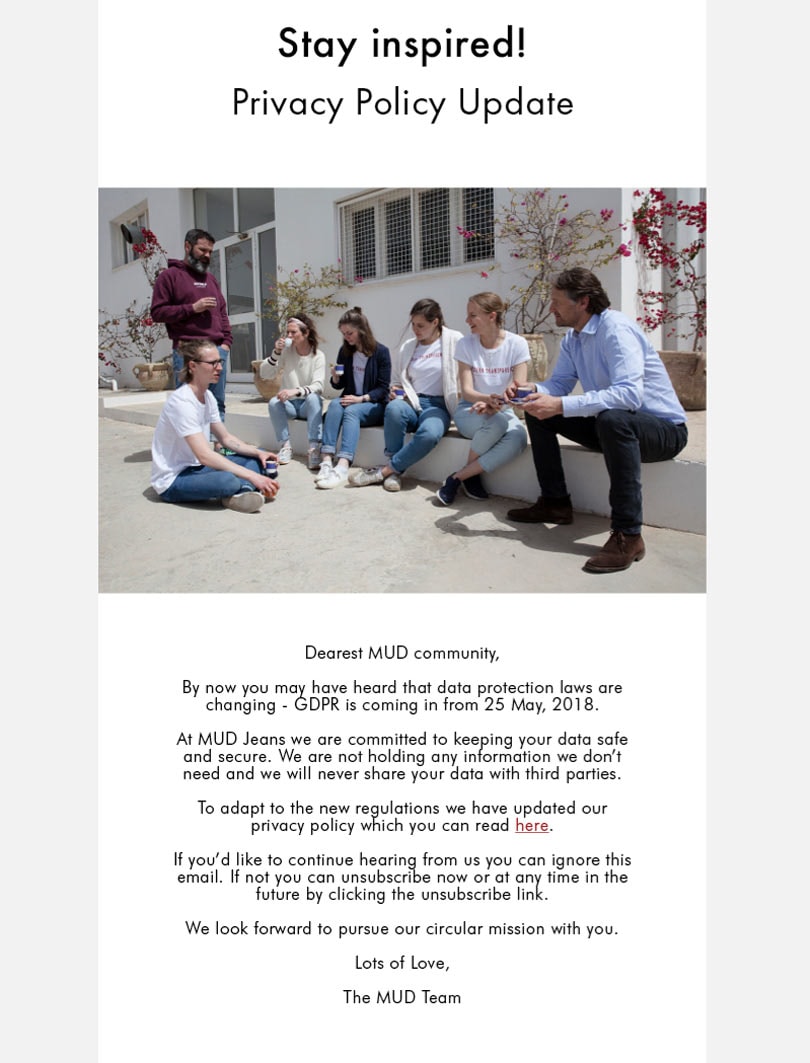 Stay inspired!

Privacy Policy Update

Dearest MUD community,

By now you may have heard that data protection laws are changing - GDPR is coming in from 25 May, 2018.

At MUD Jeans we are committed to keeping your data safe and secure. We are not holding any information we don't need and we will never share your data with third parties.

To adapt to the new regulations we have updated our privacy policy which you can read here.

If you'd like to continue hearing from us you can ignore this email. If not you can unsubscribe now or at any time in the future by clicking the unsubscribe link.

We look forward to pursue our circular mission with you.

Lots of Love,

The MUD Team